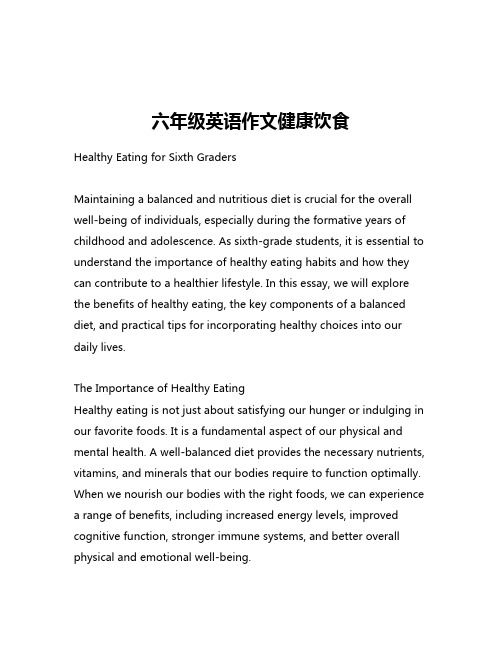 六年级英语作文健康饮食

Healthy Eating for Sixth Graders

Maintaining a balanced and nutritious diet is crucial for the overall well-being of individuals, especially during the formative years of childhood and adolescence. As sixth-grade students, it is essential to understand the importance of healthy eating habits and how they can contribute to a healthier lifestyle. In this essay, we will explore the benefits of healthy eating, the key components of a balanced diet, and practical tips for incorporating healthy choices into our daily lives.

The Importance of Healthy Eating
Healthy eating is not just about satisfying our hunger or indulging in our favorite foods. It is a fundamental aspect of our physical and mental health. A well-balanced diet provides the necessary nutrients, vitamins, and minerals that our bodies require to function optimally. When we nourish our bodies with the right foods, we can experience a range of benefits, including increased energy levels, improved cognitive function, stronger immune systems, and better overall physical and emotional well-being.